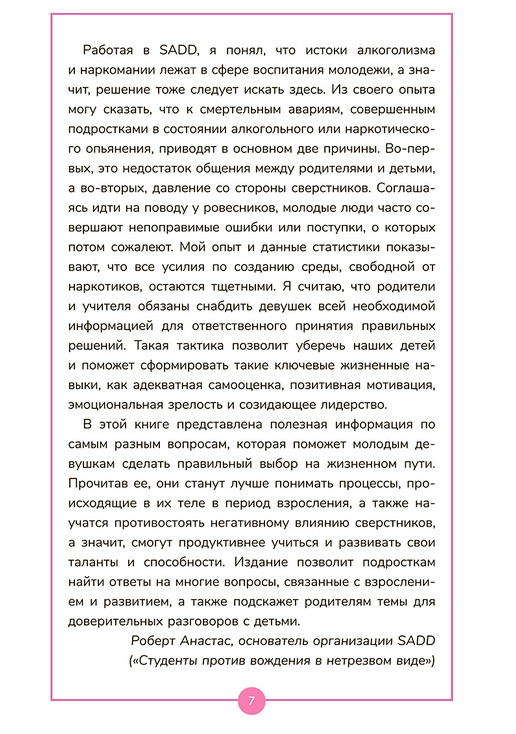 Работая в SADD, я понял, что истоки алкоголизма и наркомании лежат в сфере воспитания молодежи, а значит, решение тоже следует искать здесь. Из своего опыта могу сказать, что к смертельным авариям, совершенным подростками в состоянии алкогольного или наркотического опьянения, приводят в основном две причины. Во-первых, это недостаток общения между родителями и детьми, а во-вторых, давление со стороны сверстников. Соглашаясь идти на поводу у ровесников, молодые люди часто совершают непоправимые ошибки или поступки, о которых потом сожалеют. Мой опыт и данные статистики показывают, что все усилия по созданию среды, свободной от наркотиков, остаются тщетными. Я считаю, что родители и учителя обязаны снабдить девушек всей необходимой информацией для ответственного принятия правильных решений. Такая тактика позволит уберечь наших детей и поможет сформировать такие ключевые жизненные навыки, как адекватная самооценка, позитивная мотивация, эмоциональная зрелость и созидающее лидерство.

В этой книге представлена полезная информация по самым разным вопросам, которая поможет молодым девушкам сделать правильный выбор на жизненном пути. Прочитав ее, они станут лучше понимать процессы, происходящие в их теле в период взросления, а также научатся противостоять негативному влиянию сверстников, а значит, смогут продуктивнее учиться и развивать свои таланты и способности. Издание позволит подросткам найти ответы на многие вопросы, связанные с взрослением и развитием, а также подскажет родителям темы для доверительных разговоров с детьми.

Роберт Анастас, основатель организации SADD («Студенты против вождения в нетрезвом виде»)

7